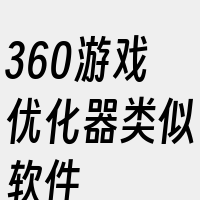 360游戏优化器类似软件